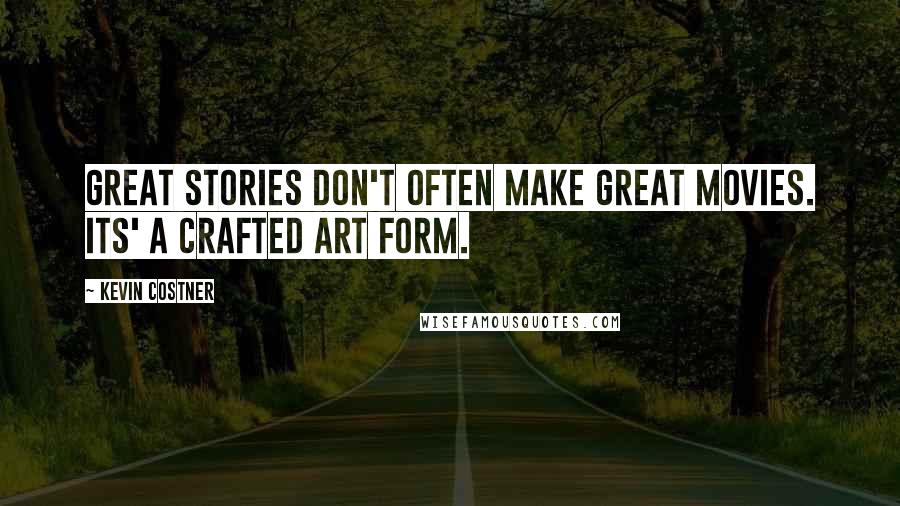 GREAT STORIES DON'T OFTEN MAKE GREAT MOVIES. ITS' A CRAFTED ART FORM.

~ KEVIN COSTNER

WISEFAMOUSQUOTES.COM